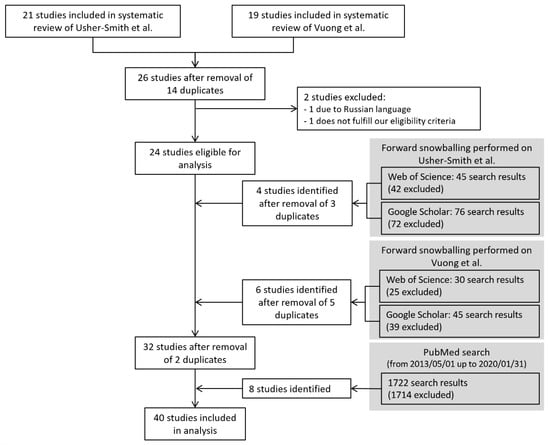 21 studies included in systematic review of Usher-Smith et al.

19 studies included in systematic review of Vuong et al.

26 studies after removal of 14 duplicates

2 studies excluded:
- 1 due to Russian language
- 1 does not fulfill our eligibility criteria

24 studies eligible for analysis

Forward snowballing performed on Usher-Smith et al.

Web of Science: 45 search results (42 excluded)

Google Scholar: 76 search results (72 excluded)

4 studies identified after removal of 3 duplicates

Forward snowballing performed on Vuong et al.

Web of Science: 30 search results (25 excluded)

Google Scholar: 45 search results (39 excluded)

6 studies identified after removal of 5 duplicates

32 studies after removal of 2 duplicates

PubMed search
(from 2013/05/01 up to 2020/01/31)

1722 search results (1714 excluded)

8 studies identified

40 studies included in analysis